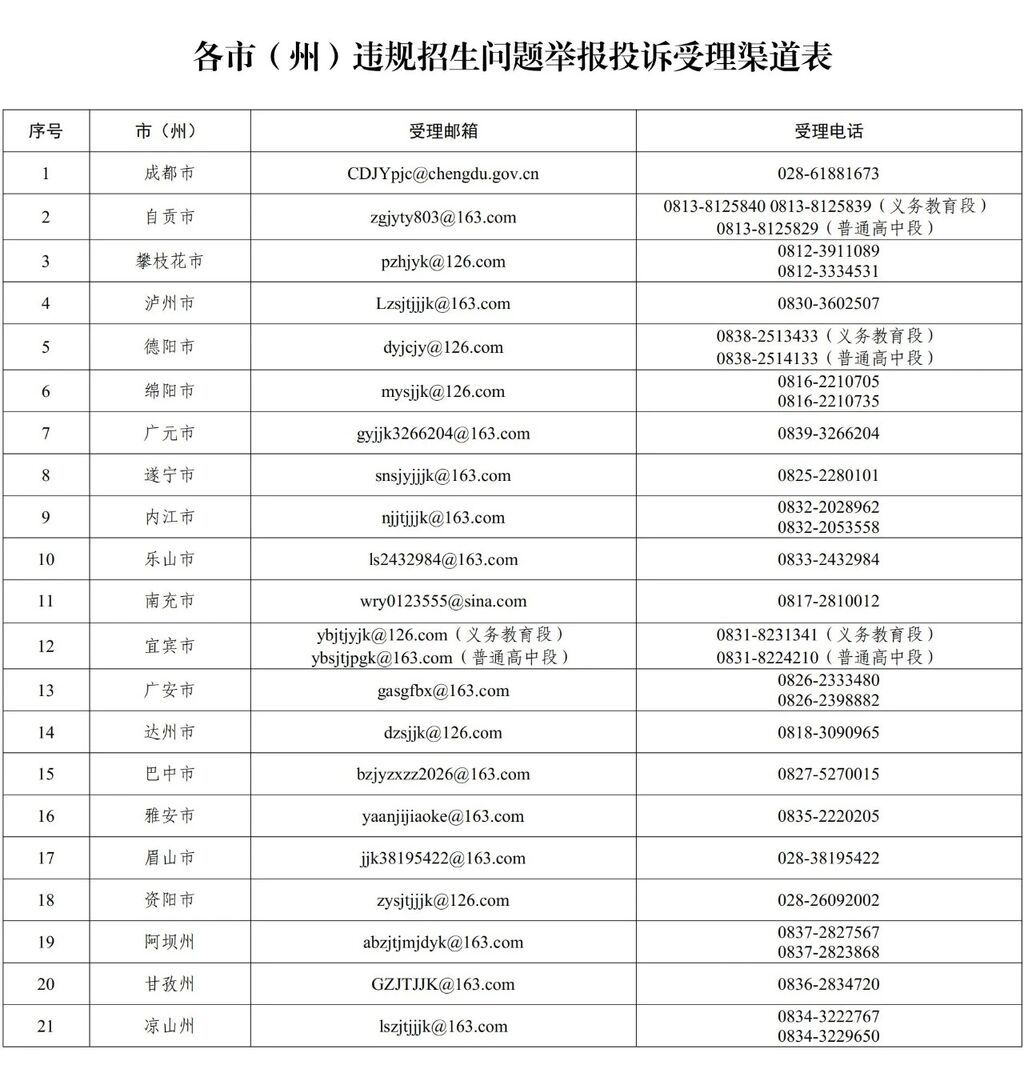 各市（州）违规招生问题举报投诉受理渠道表

| 序号 | 市（州） | 受理邮箱 | 受理电话 |
|---|---|---|---|
| 1 | 成都市 | CDJYpjc@chengdu.gov.cn | 028-61881673 |
| 2 | 自贡市 | zgjyty803@163.com | 0813-8125840 0813-8125839（义务教育段） 0813-8125829（普通高中段） |
| 3 | 攀枝花市 | pzhjyk@126.com | 0812-3911089 0812-3334531 |
| 4 | 泸州市 | Lzsjtjjjk@163.com | 0830-3602507 |
| 5 | 德阳市 | dyjcjy@126.com | 0838-2513433（义务教育段） 0838-2514133（普通高中段） |
| 6 | 绵阳市 | mysjjk@126.com | 0816-2210705 0816-2210735 |
| 7 | 广元市 | gyjjk3266204@163.com | 0839-3266204 |
| 8 | 遂宁市 | snsjyjjjk@163.com | 0825-2280101 |
| 9 | 内江市 | njjtjjjk@163.com | 0832-2028962 0832-2053558 |
| 10 | 乐山市 | ls2432984@163.com | 0833-2432984 |
| 11 | 南充市 | wry0123555@sina.com | 0817-2810012 |
| 12 | 宜宾市 | ybjtjyjk@126.com（义务教育段） ybsjtjpgk@163.com（普通高中段） | 0831-8231341（义务教育段） 0831-8224210（普通高中段） |
| 13 | 广安市 | gasgfbx@163.com | 0826-2333480 0826-2398882 |
| 14 | 达州市 | dzsjjk@126.com | 0818-3090965 |
| 15 | 巴中市 | bzjyzxzz2026@163.com | 0827-5270015 |
| 16 | 雅安市 | yaanjijiaoke@163.com | 0835-2220205 |
| 17 | 眉山市 | jjk38195422@163.com | 028-38195422 |
| 18 | 资阳市 | zysjtjjjk@126.com | 028-26092002 |
| 19 | 阿坝州 | abzjtjmjdyk@163.com | 0837-2827567 0837-2823868 |
| 20 | 甘孜州 | GZJTJJK@163.com | 0836-2834720 |
| 21 | 凉山州 | lszjtjjjk@163.com | 0834-3222767 0834-3229650 |